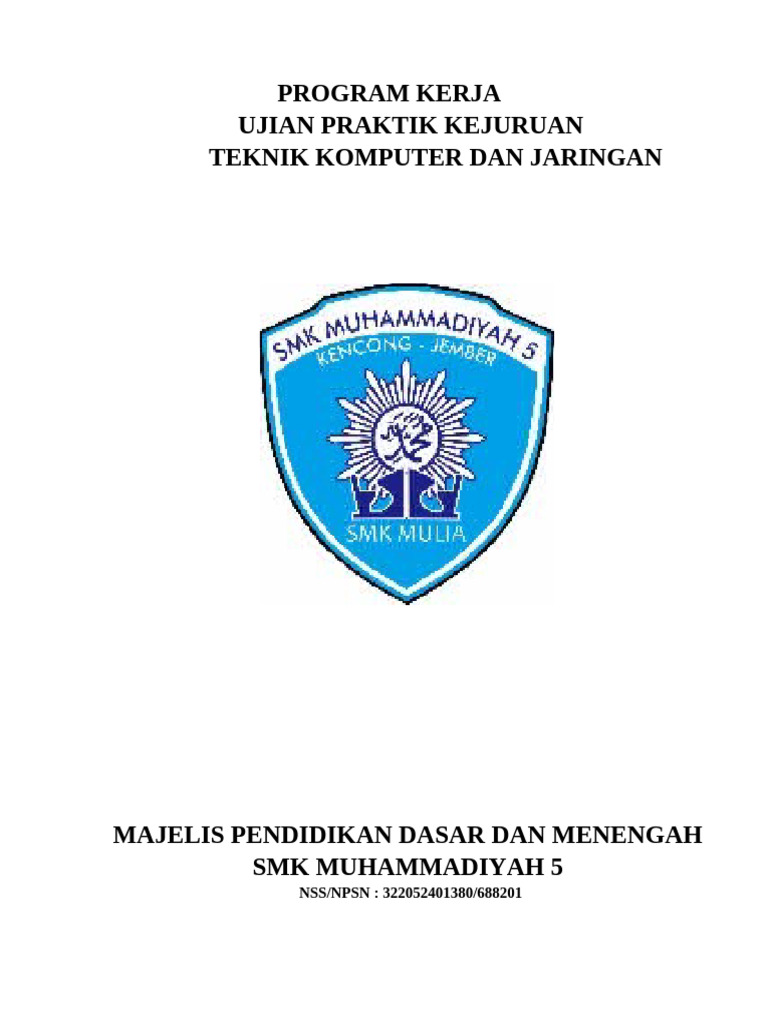 PROGRAM KERJA
UJIAN PRAKTIK KEJURUAN
TEKNIK KOMPUTER DAN JARINGAN

SMK MUHAMMADIYAH 5
KENCONG - JEMBER
SMK MULIA

MAJELIS PENDIDIKAN DASAR DAN MENENGAH
SMK MUHAMMADIYAH 5
NSS/NPSN : 322052401380/688201